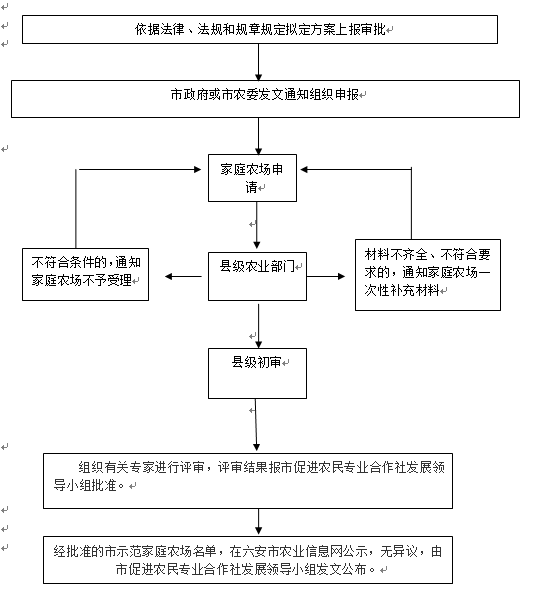 依据法律、法规和规章规定拟定方案上报审批

市政府或市农委发文通知组织申报

家庭农场申请

不符合条件的，通知家庭农场不予受理

县级农业部门

材料不齐全、不符合要求的，通知家庭农场一次性补充材料

县级初审

组织有关专家进行评审，评审结果报市促进农民专业合作社发展领导小组批准。

经批准的市示范家庭农场名单，在六安市农业信息网公示，无异议，由市促进农民专业合作社发展领导小组发文公布。